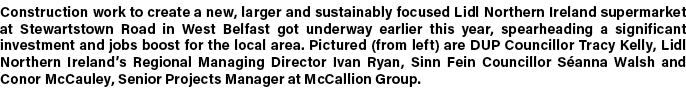 Construction work to create a new, larger and sustainably focused Lidl Northern Ireland supermarket at Stewartstown Road in West Belfast got underway earlier this year, spearheading a significant investment and jobs boost for the local area. Pictured (from left) are DUP Councillor Tracy Kelly, Lidl Northern Ireland's Regional Managing Director Ivan Ryan, Sinn Fein Councillor Séanna Walsh and Conor McCauley, Senior Projects Manager at McCallion Group.